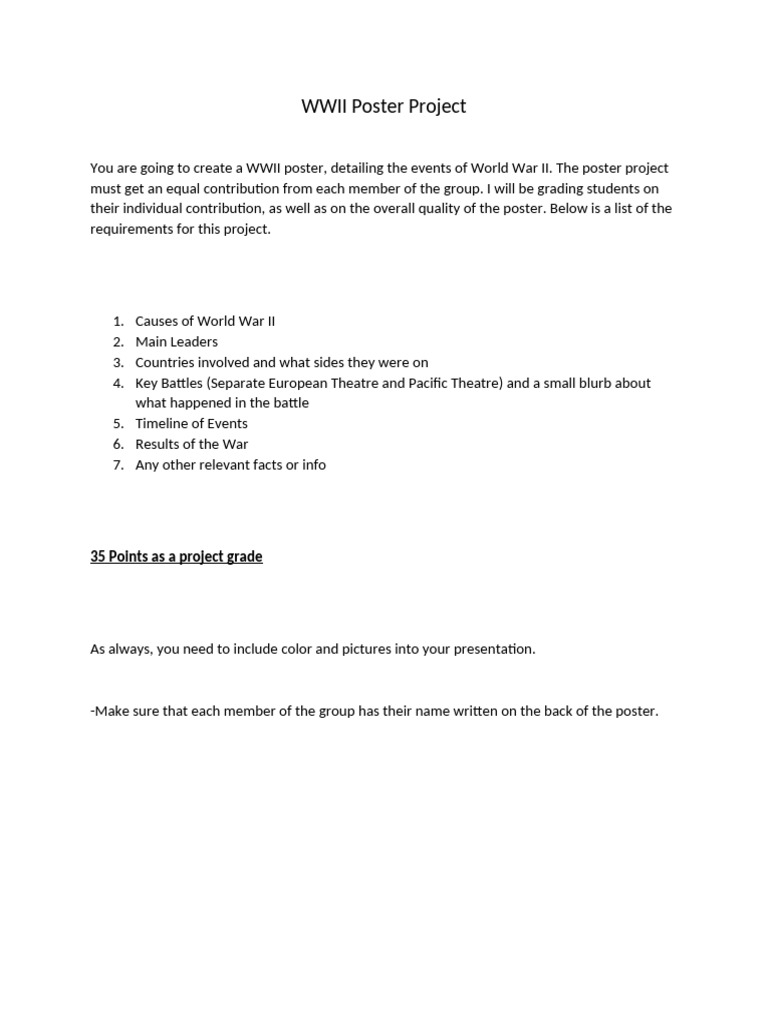 WWII Poster Project

You are going to create a WWII poster, detailing the events of World War II. The poster project must get an equal contribution from each member of the group. I will be grading students on their individual contribution, as well as on the overall quality of the poster. Below is a list of the requirements for this project.

1. Causes of World War II
2. Main Leaders
3. Countries involved and what sides they were on
4. Key Battles (Separate European Theatre and Pacific Theatre) and a small blurb about what happened in the battle
5. Timeline of Events
6. Results of the War
7. Any other relevant facts or info

35 Points as a project grade

As always, you need to include color and pictures into your presentation.

-Make sure that each member of the group has their name written on the back of the poster.